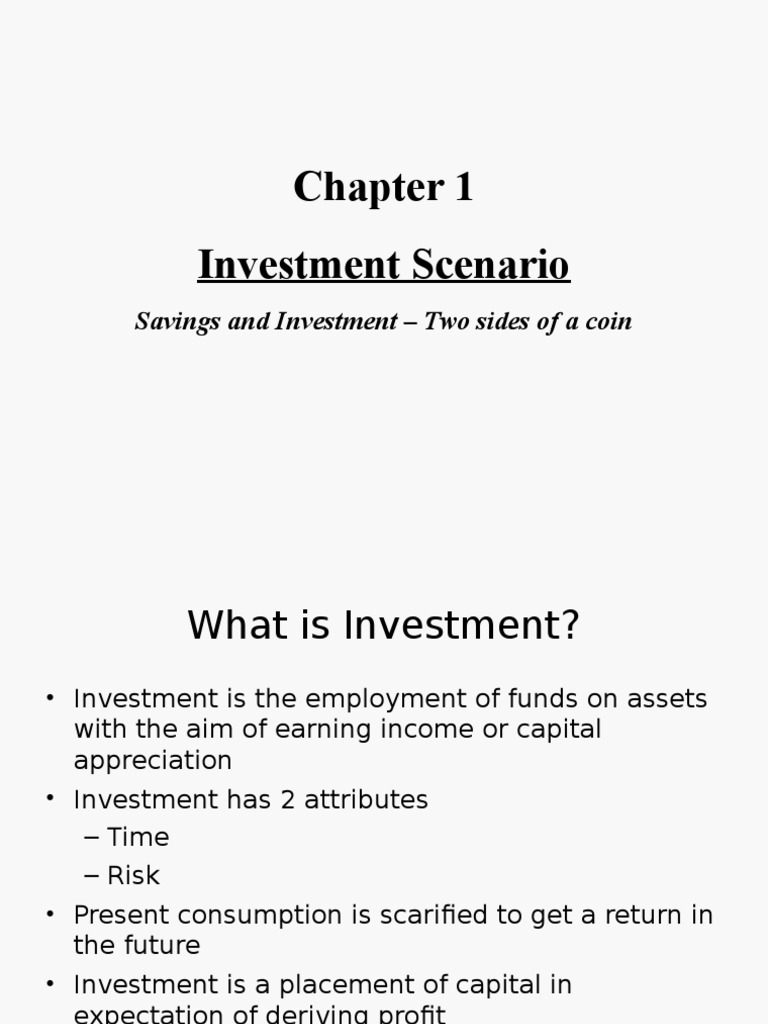 Chapter 1

Investment Scenario

Savings and Investment – Two sides of a coin

What is Investment?

• Investment is the employment of funds on assets with the aim of earning income or capital appreciation
• Investment has 2 attributes
– Time
– Risk
• Present consumption is scarified to get a return in the future
• Investment is a placement of capital in expectation of deriving profit